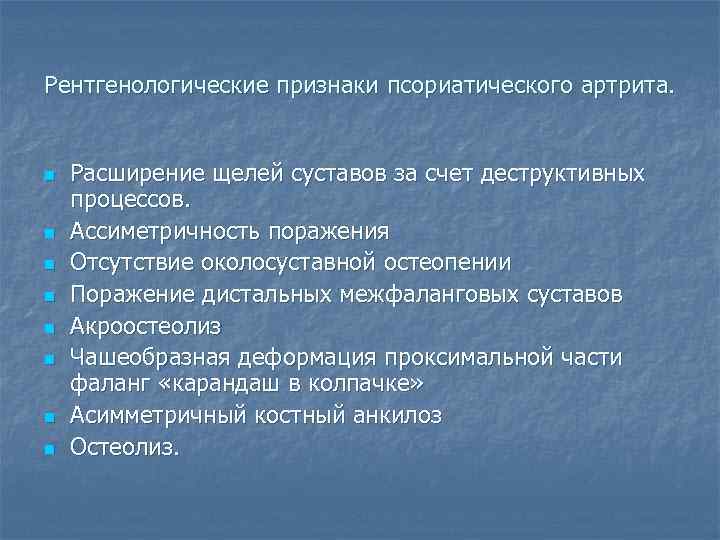 Рентгенологические признаки псориатического артрита.

- Расширение щелей суставов за счет деструктивных процессов.
- Ассиметричность поражения
- Отсутствие околосуставной остеопении
- Поражение дистальных межфаланговых суставов
- Акроостеолиз
- Чашеобразная деформация проксимальной части фаланг «карандаш в колпачке»
- Асимметричный костный анкилоз
- Остеолиз.